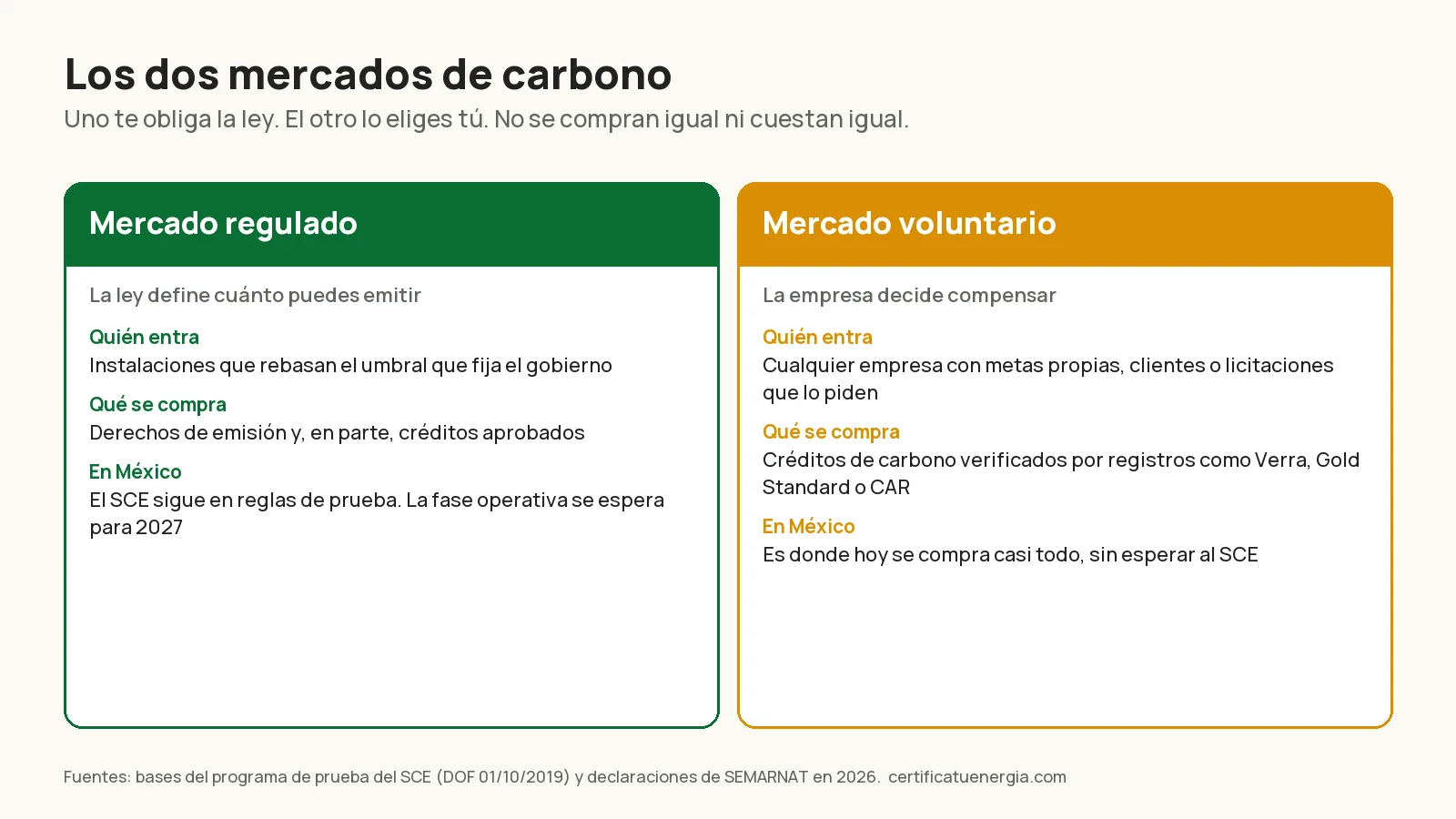 Los dos mercados de carbono

Uno te obliga la ley. El otro lo eliges tú. No se compran igual ni cuestan igual.

Mercado regulado

La ley define cuánto puedes emitir

Quién entra
Instalaciones que rebasan el umbral que fija el gobierno

Qué se compra
Derechos de emisión y, en parte, créditos aprobados

En México
El SCE sigue en reglas de prueba. La fase operativa se espera para 2027

Mercado voluntario

La empresa decide compensar

Quién entra
Cualquier empresa con metas propias, clientes o licitaciones que lo piden

Qué se compra
Créditos de carbono verificados por registros como Verra, Gold Standard o CAR

En México
Es donde hoy se compra casi todo, sin esperar al SCE

Fuentes: bases del programa de prueba del SCE (DOF 01/10/2019) y declaraciones de SEMARNAT en 2026. certificatuenergia.com